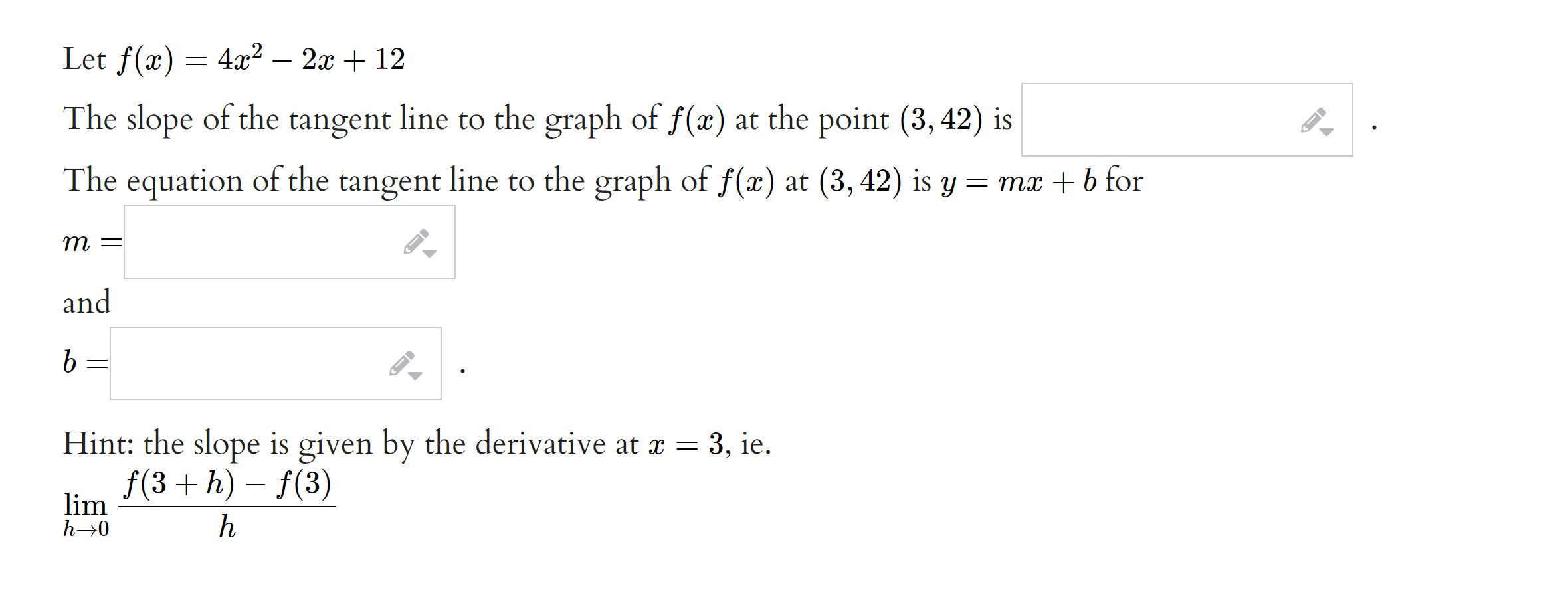 Let $f(x) = 4x^2 - 2x + 12$

The slope of the tangent line to the graph of $f(x)$ at the point $(3, 42)$ is .

The equation of the tangent line to the graph of $f(x)$ at $(3, 42)$ is $y = mx + b$ for

$m =$

and

$b =$ .

Hint: the slope is given by the derivative at $x = 3$, ie.

$\lim_{h \to 0} \frac{f(3+h) - f(3)}{h}$